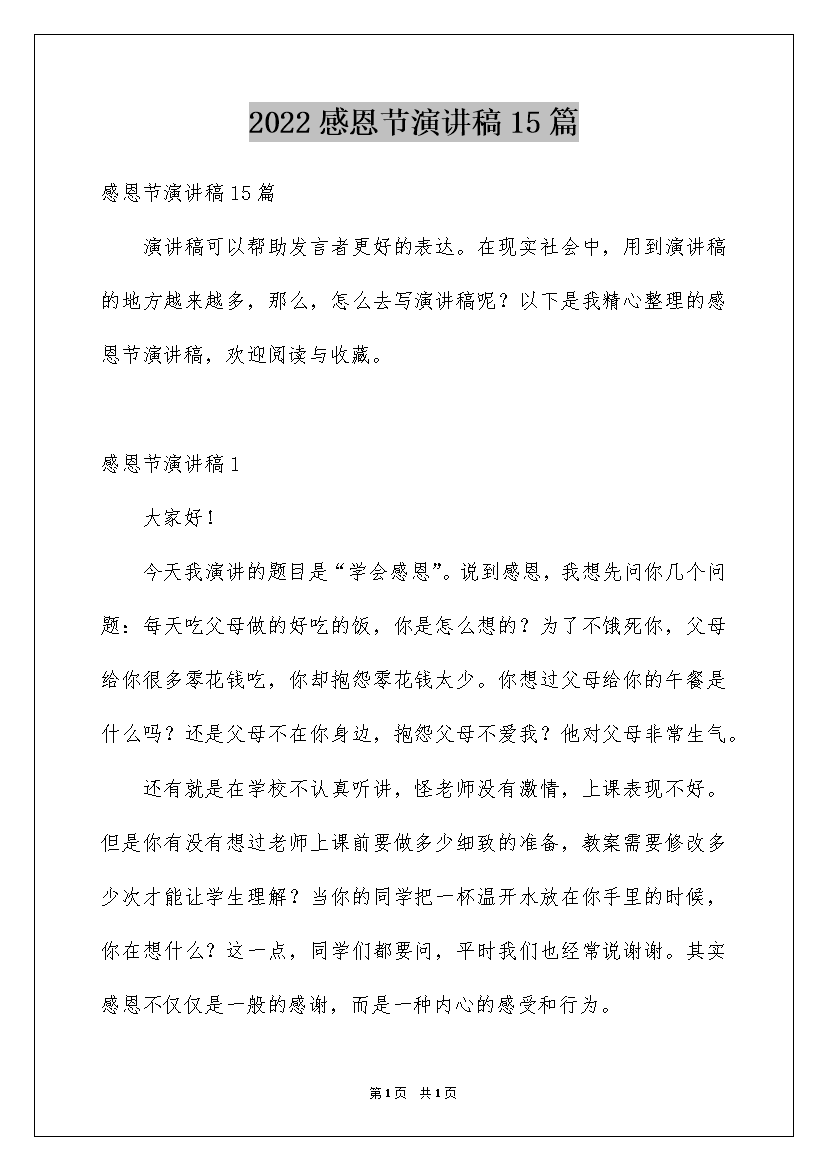 2022感恩节演讲稿15篇

感恩节演讲稿15篇

演讲稿可以帮助发言者更好的表达。在现实社会中，用到演讲稿的地方越来越多，那么，怎么去写演讲稿呢？以下是我精心整理的感恩节演讲稿，欢迎阅读与收藏。

感恩节演讲稿1

大家好！

今天我演讲的题目是“学会感恩”。说到感恩，我想先问你几个问题：每天吃父母做的好吃的饭，你是怎么想的？为了不饿死你，父母给你很多零花钱吃，你却抱怨零花钱太少。你想过父母给你的午餐是什么吗？还是父母不在你身边，抱怨父母不爱我？他对父母非常生气。

还有就是在学校不认真听讲，怪老师没有激情，上课表现不好。但是你有没有想过老师上课前要做多少细致的准备，教案需要修改多少次才能让学生理解？当你的同学把一杯温开水放在你手里的时候，你在想什么？这一点，同学们都要问，平时我们也经常说谢谢。其实感恩不仅仅是一般的感谢，而是一种内心的感受和行为。

第1页 共1页